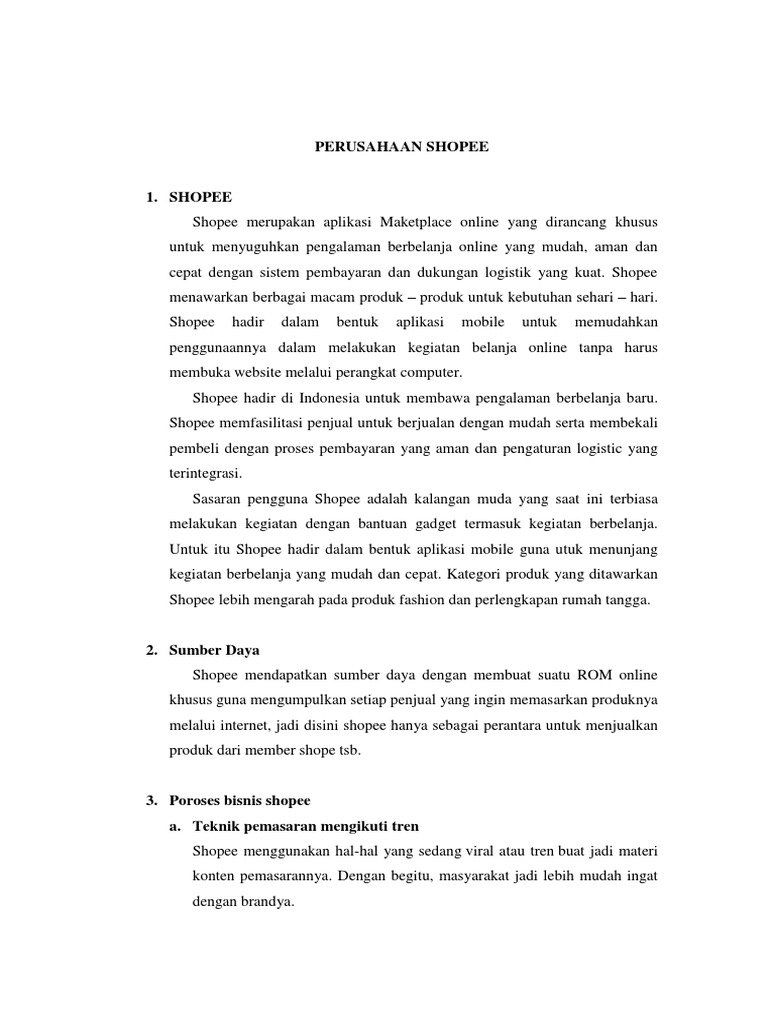 PERUSAHAAN SHOPEE

1. SHOPEE

Shopee merupakan aplikasi Maketplace online yang dirancang khusus untuk menyuguhkan pengalaman berbelanja online yang mudah, aman dan cepat dengan sistem pembayaran dan dukungan logistik yang kuat. Shopee menawarkan berbagai macam produk – produk untuk kebutuhan sehari – hari. Shopee hadir dalam bentuk aplikasi mobile untuk memudahkan penggunaannya dalam melakukan kegiatan belanja online tanpa harus membuka website melalui perangkat computer.

Shopee hadir di Indonesia untuk membawa pengalaman berbelanja baru. Shopee memfasilitasi penjual untuk berjualan dengan mudah serta membekali pembeli dengan proses pembayaran yang aman dan pengaturan logistic yang terintegrasi.

Sasaran pengguna Shopee adalah kalangan muda yang saat ini terbiasa melakukan kegiatan dengan bantuan gadget termasuk kegiatan berbelanja. Untuk itu Shopee hadir dalam bentuk aplikasi mobile guna utuk menunjang kegiatan berbelanja yang mudah dan cepat. Kategori produk yang ditawarkan Shopee lebih mengarah pada produk fashion dan perlengkapan rumah tangga.

2. Sumber Daya

Shopee mendapatkan sumber daya dengan membuat suatu ROM online khusus guna mengumpulkan setiap penjual yang ingin memasarkan produknya melalui internet, jadi disini shopee hanya sebagai perantara untuk menjualkan produk dari member shope tsb.

3. Poroses bisnis shopee

a. Teknik pemasaran mengikuti tren

Shopee menggunakan hal-hal yang sedang viral atau tren buat jadi materi konten pemasarannya. Dengan begitu, masyarakat jadi lebih mudah ingat dengan brandya.